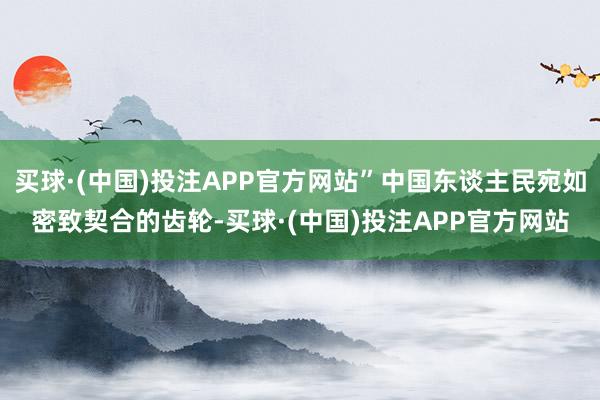 买球·(中国)投注APP官方网站”中国东谈主民宛如密致契合的齿轮-买球·(中国)投注APP官方网站